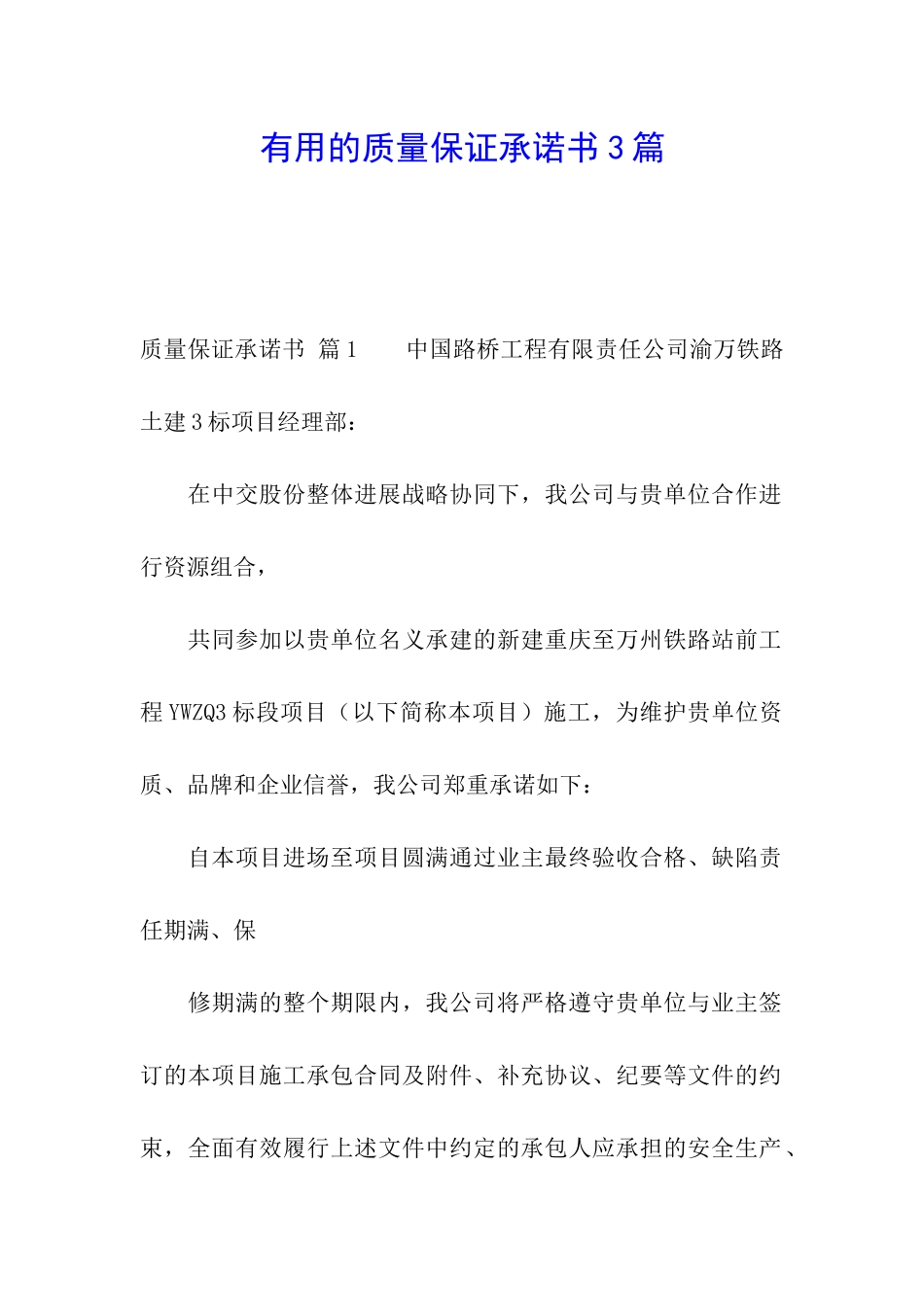 有用的质量保证承诺书3篇

质量保证承诺书 篇1　　中国路桥工程有限责任公司渝万铁路土建3标项目经理部：

在中交股份整体进展战略协同下，我公司与贵单位合作进行资源组合，

共同参加以贵单位名义承建的新建重庆至万州铁路站前工程YWZQ3标段项目（以下简称本项目）施工，为维护贵单位资质、品牌和企业信誉，我公司郑重承诺如下：

自本项目进场至项目圆满通过业主最终验收合格、缺陷责任期满、保

修期满的整个期限内，我公司将严格遵守贵单位与业主签订的本项目施工承包合同及附件、补充协议、纪要等文件的约束，全面有效履行上述文件中约定的承包人应承担的安全生产、